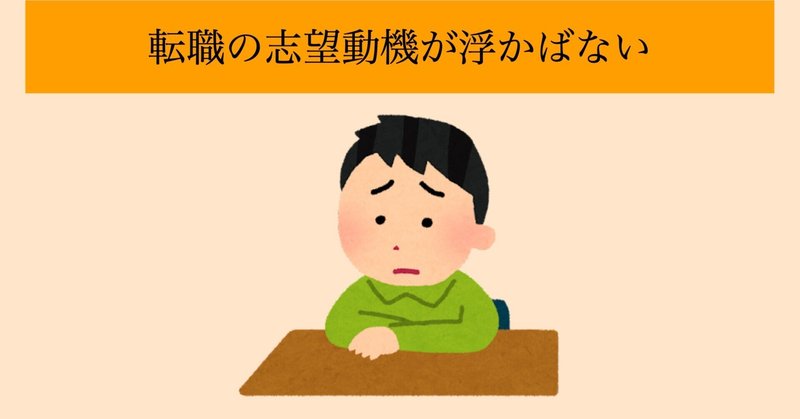 転職の志望動機が浮かばない